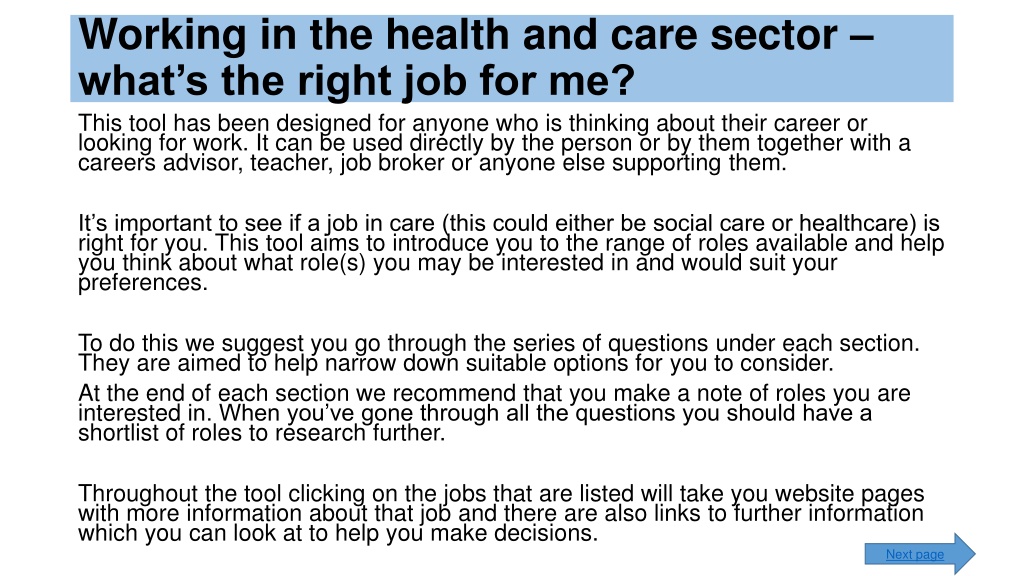 Working in the health and care sector – what's the right job for me?

This tool has been designed for anyone who is thinking about their career or looking for work. It can be used directly by the person or by them together with a careers advisor, teacher, job broker or anyone else supporting them.

It's important to see if a job in care (this could either be social care or healthcare) is right for you. This tool aims to introduce you to the range of roles available and help you think about what role(s) you may be interested in and would suit your preferences.

To do this we suggest you go through the series of questions under each section. They are aimed to help narrow down suitable options for you to consider.

At the end of each section we recommend that you make a note of roles you are interested in. When you've gone through all the questions you should have a shortlist of roles to research further.

Throughout the tool clicking on the jobs that are listed will take you website pages with more information about that job and there are also links to further information which you can look at to help you make decisions.

Next page